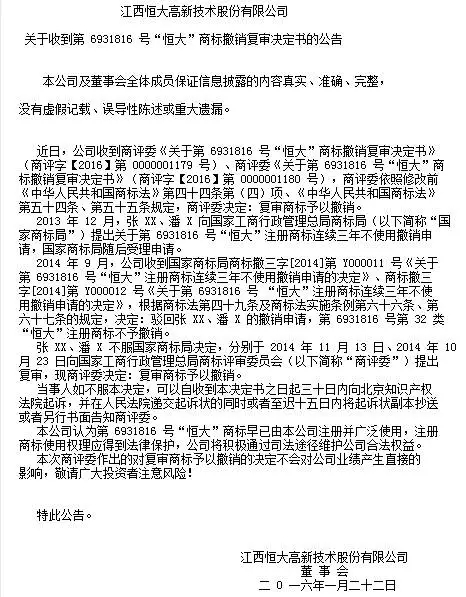 江西恒大高新技术股份有限公司

关于收到第 6931816 号“恒大”商标撤销复审决定书的公告

本公司及董事会全体成员保证信息披露的内容真实、准确、完整，没有虚假记载、误导性陈述或重大遗漏。

近日，公司收到商评委《关于第 6931816 号“恒大”商标撤销复审决定书》（商评字【2016】第 0000001179 号）、商评委《关于第 6931816 号“恒大”商标撤销复审决定书》（商评字【2016】第 0000001180 号），商评委依照修改前《中华人民共和国商标法》第四十四条第（四）项、《中华人民共和国商标法》第五十四条、第五十五条规定，商评委决定：复审商标予以撤销。

2013 年 12 月，张 XX、潘 X 向国家工商行政管理总局商标局（以下简称“国家商标局”）提出关于第 6931816 号“恒大”注册商标连续三年不使用撤销申请，国家商标局随后受理申请。

2014 年 9 月，公司收到国家商标局商标撤三字[2014]第 Y000011 号《关于第 6931816 号“恒大”注册商标连续三年不使用撤销申请的决定》、商标撤三字[2014]第 Y000012 号《关于第 6931816 号 “恒大”注册商标连续三年不使用撤销申请的决定》，根据商标法第四十九条及商标法实施条例第六十六条、第六十七条的规定，决定：驳回张 XX、潘 X 的撤销申请，第 6931816 号第 32 类“恒大”注册商标不予撤销。

张 XX、潘 X 不服国家商标局决定，分别于 2014 年 11 月 13 日、2014 年 10 月 23 日向国家工商行政管理总局商标评审委员会（以下简称“商评委”）提出复审，现商评委决定：复审商标予以撤销。

当事人如不服本决定，可以自收到本决定书之日起三十日内向北京知识产权法院起诉，并在人民法院递交起诉状的同时或者至迟十五日内将起诉状副本抄送或者另行书面告知商评委。

本公司认为第 6931816 号“恒大”商标早已由本公司注册并广泛使用，注册商标使用权理应得到法律保护，公司将积极通过司法途径维护公司合法权益。

本次商评委作出的对复审商标予以撤销的决定不会对公司业绩产生直接的影响，敬请广大投资者注意风险！

特此公告。

江西恒大高新技术股份有限公司
董 事 会
二 0 一六年一月二十二日